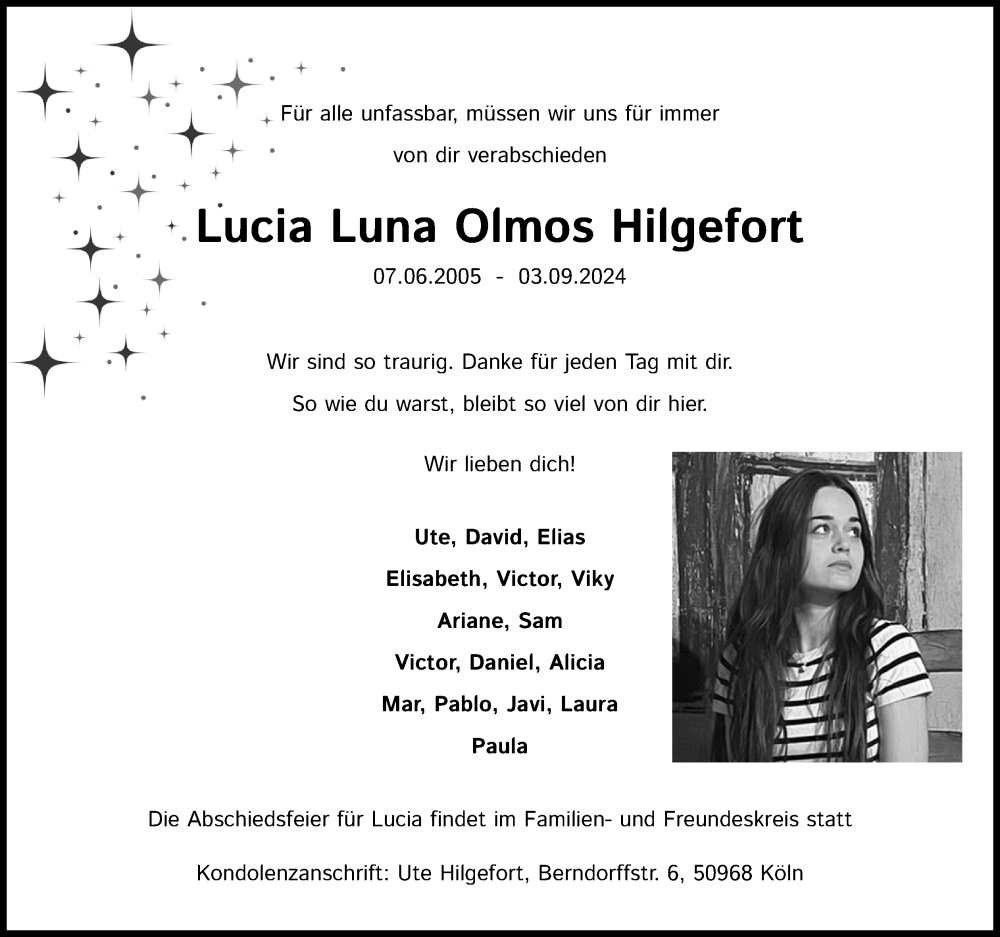 Für alle unfassbar, müssen wir uns für immer von dir verabschieden

Lucia Luna Olmos Hilgefort

07.06.2005 - 03.09.2024

Wir sind so traurig. Danke für jeden Tag mit dir.
So wie du warst, bleibt so viel von dir hier.

Wir lieben dich!

Ute, David, Elias
Elisabeth, Victor, Viky
Ariane, Sam
Victor, Daniel, Alicia
Mar, Pablo, Javi, Laura
Paula

Die Abschiedsfeier für Lucia findet im Familien- und Freundeskreis statt

Kondolenzanschrift: Ute Hilgefort, Berndorffstr. 6, 50968 Köln